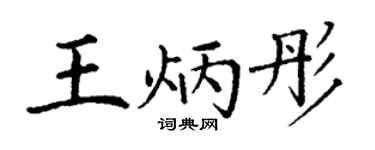 王炳彤

词典网